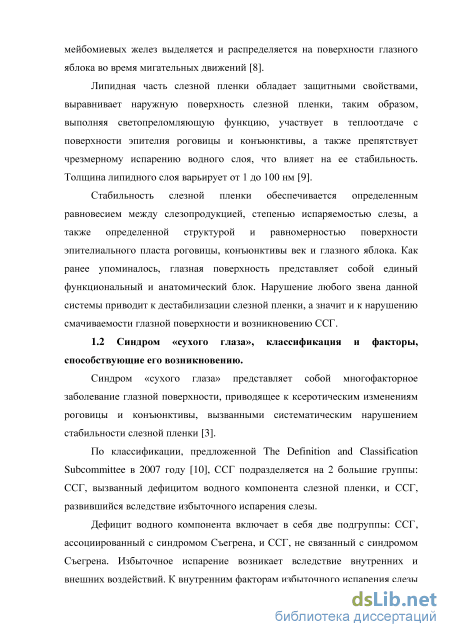 мейбомиевых желез выделяется и распределяется на поверхности глазного яблока во время мигательных движений [8].

Липидная часть слезной пленки обладает защитными свойствами, выравнивает наружную поверхность слезной пленки, таким образом, выполняя светопреломляющую функцию, участвует в теплоотдаче с поверхности эпителия роговицы и конъюнктивы, а также препятствует чрезмерному испарению водного слоя, что влияет на ее стабильность. Толщина липидного слоя варьирует от 1 до 100 нм [9].

Стабильность слезной пленки обеспечивается определенным равновесием между слезопродукцией, степенью испаряемостью слезы, а также определенной структурой и равномерностью поверхности эпителиального пласта роговицы, конъюнктивы век и глазного яблока. Как ранее упоминалось, глазная поверхность представляет собой единый функциональный и анатомический блок. Нарушение любого звена данной системы приводит к дестабилизации слезной пленки, а значит и к нарушению смачиваемости глазной поверхности и возникновению ССГ.

1.2 Синдром «сухого глаза», классификация и факторы, способствующие его возникновению.

Синдром «сухого глаза» представляет собой многофакторное заболевание глазной поверхности, приводящее к ксеротическим изменениям роговицы и конъюнктивы, вызванными систематическим нарушением стабильности слезной пленки [3].

По классификации, предложенной The Definition and Classification Subcommittee в 2007 году [10], ССГ подразделяется на 2 большие группы: ССГ, вызванный дефицитом водного компонента слезной пленки, и ССГ, развившийся вследствие избыточного испарения слезы.

Дефицит водного компонента включает в себя две подгруппы: ССГ, ассоциированный с синдромом Съегрена, и ССГ, не связанный с синдромом Съегрена. Избыточное испарение возникает вследствие внутренних и внешних воздействий. К внутренним факторам избыточного испарения слезы

dsLib.net
библиотека диссертаций